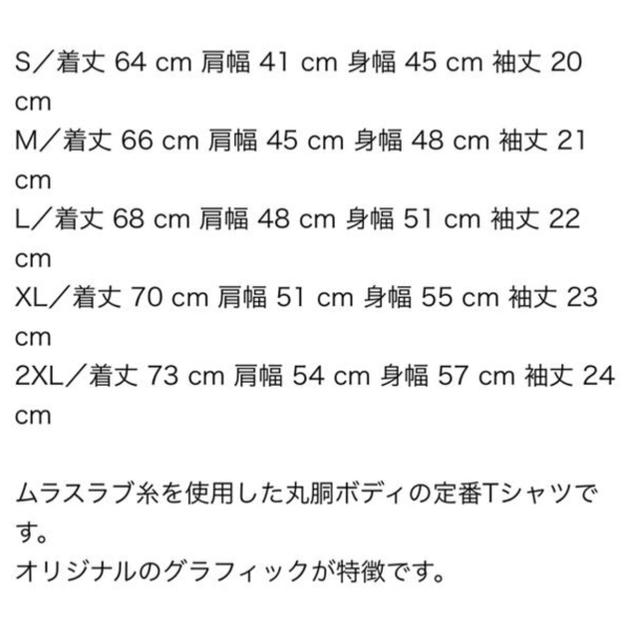 S／着丈 64 cm 肩幅 41 cm 身幅 45 cm 袖丈 20 cm
M／着丈 66 cm 肩幅 45 cm 身幅 48 cm 袖丈 21 cm
L／着丈 68 cm 肩幅 48 cm 身幅 51 cm 袖丈 22 cm
XL／着丈 70 cm 肩幅 51 cm 身幅 55 cm 袖丈 23 cm
2XL／着丈 73 cm 肩幅 54 cm 身幅 57 cm 袖丈 24 cm

ムラスラブ糸を使用した丸胴ボディの定番Tシャツです。
オリジナルのグラフィックが特徴です。